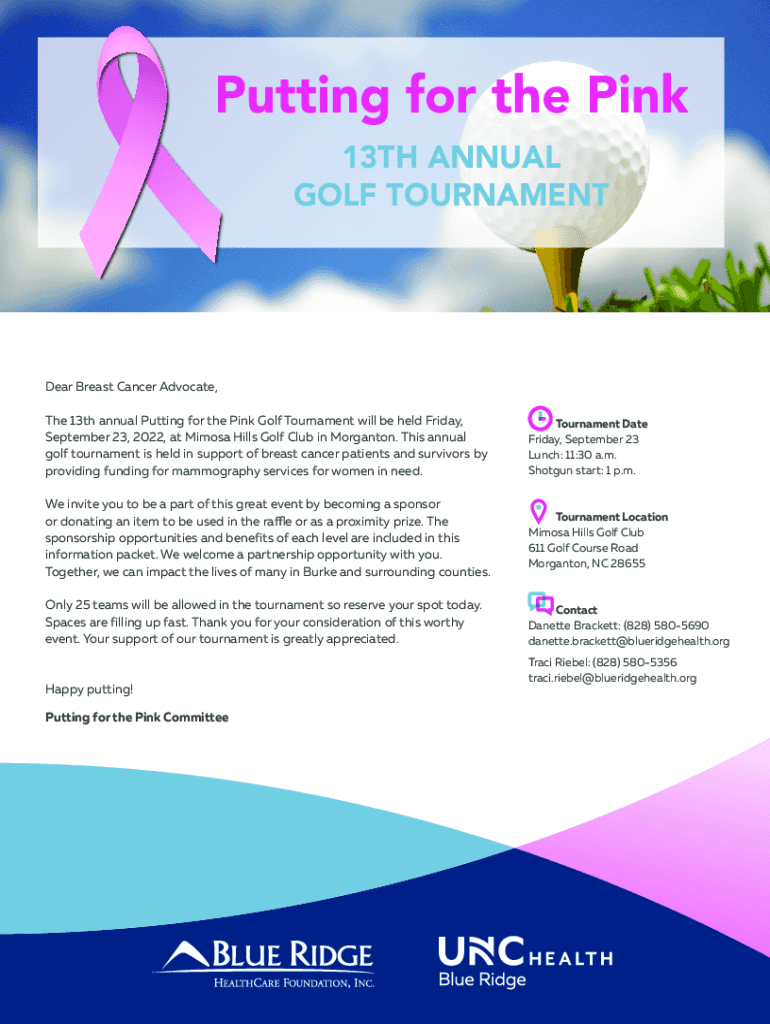 Putting for the Pink

13TH ANNUAL
GOLF TOURNAMENT

Dear Breast Cancer Advocate,

The 13th annual Putting for the Pink Golf Tournament will be held Friday, September 23, 2022, at Mimosa Hills Golf Club in Morganton. This annual golf tournament is held in support of breast cancer patients and survivors by providing funding for mammography services for women in need.

We invite you to be a part of this great event by becoming a sponsor or donating an item to be used in the raffle or as a proximity prize. The sponsorship opportunities and benefits of each level are included in this information packet. We welcome a partnership opportunity with you. Together, we can impact the lives of many in Burke and surrounding counties.

Only 25 teams will be allowed in the tournament so reserve your spot today. Spaces are filling up fast. Thank you for your consideration of this worthy event. Your support of our tournament is greatly appreciated.

Happy putting!

Putting for the Pink Committee

Tournament Date
Friday, September 23
Lunch: 11:30 a.m.
Shotgun start: 1 p.m.

Tournament Location
Mimosa Hills Golf Club
611 Golf Course Road
Morganton, NC 28655

Contact
Danette Brackett: (828) 580-5690
danette.brackett@blueridgehealth.org

Traci Riebel: (828) 580-5356
traci.riebel@blueridgehealth.org

BLUE RIDGE
HEALTHCARE FOUNDATION, INC.

UNC HEALTH
Blue Ridge